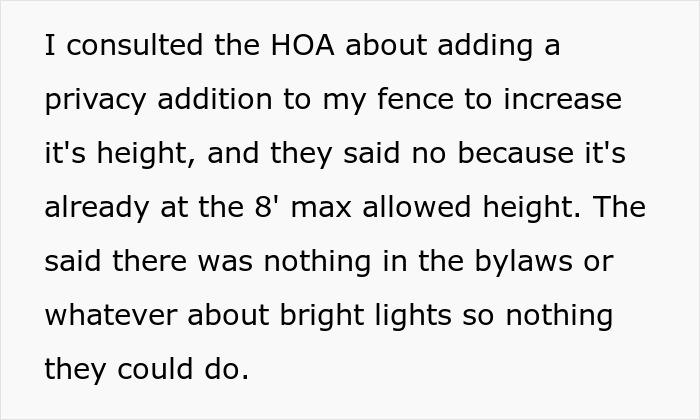 I consulted the HOA about adding a privacy addition to my fence to increase it's height, and they said no because it's already at the 8' max allowed height. The said there was nothing in the bylaws or whatever about bright lights so nothing they could do.